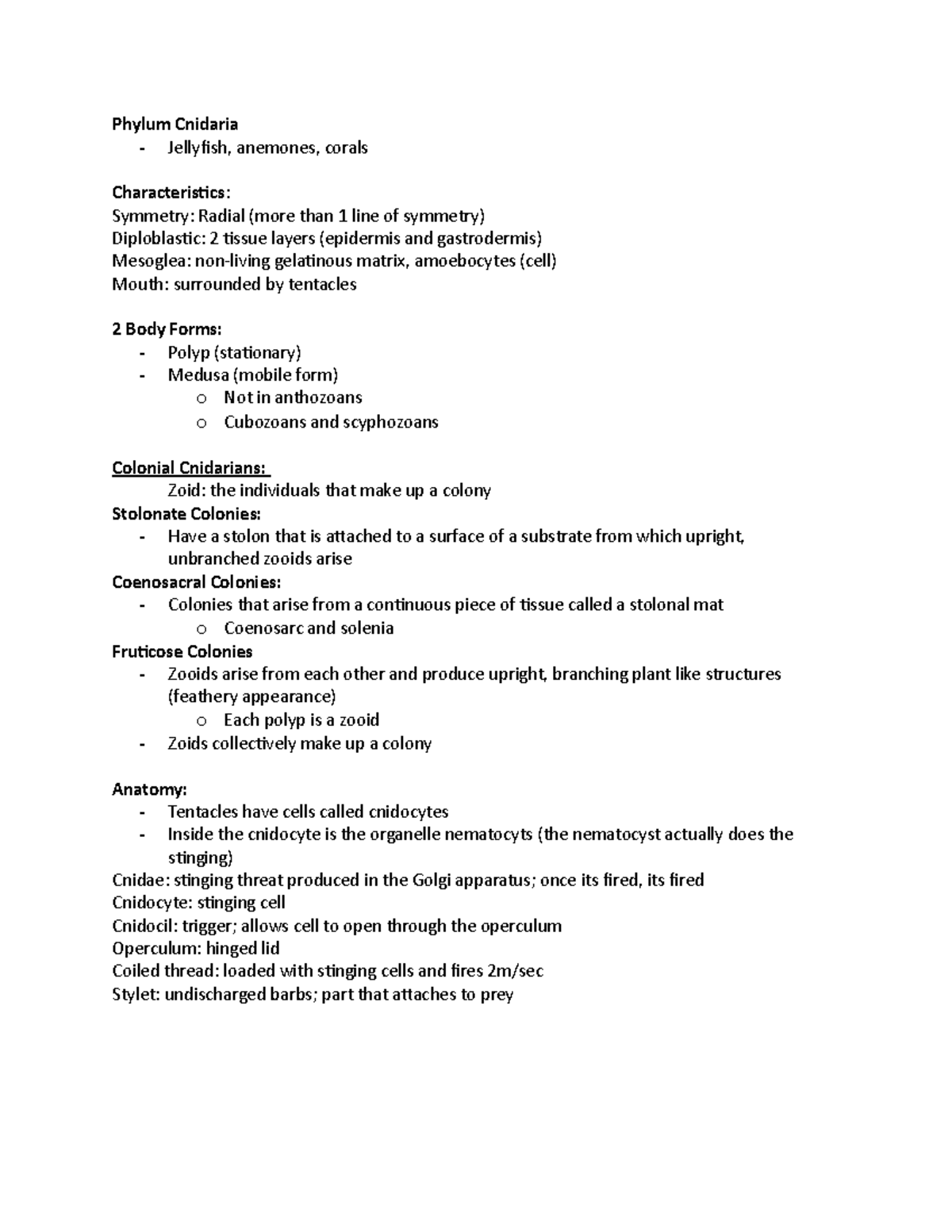 Phylum Cnidaria
- Jellyfish, anemones, corals

Characteristics:
Symmetry: Radial (more than 1 line of symmetry)
Diploblastic: 2 tissue layers (epidermis and gastrodermis)
Mesoglea: non-living gelatinous matrix, amoebocytes (cell)
Mouth: surrounded by tentacles

2 Body Forms:
- Polyp (stationary)
- Medusa (mobile form)
  o Not in anthozoans
  o Cubozoans and scyphozoans

Colonial Cnidarians:
Zoid: the individuals that make up a colony
Stolonate Colonies:
- Have a stolon that is attached to a surface of a substrate from which upright, unbranched zooids arise
Coenosacral Colonies:
- Colonies that arise from a continuous piece of tissue called a stolonal mat
  o Coenosarc and solenia
Fruticose Colonies
- Zooids arise from each other and produce upright, branching plant like structures (feathery appearance)
  o Each polyp is a zooid
- Zoids collectively make up a colony

Anatomy:
- Tentacles have cells called cnidocytes
- Inside the cnidocyte is the organelle nematocyts (the nematocyst actually does the stinging)
Cnidae: stinging threat produced in the Golgi apparatus; once its fired, its fired
Cnidocyte: stinging cell
Cnidocil: trigger; allows cell to open through the operculum
Operculum: hinged lid
Coiled thread: loaded with stinging cells and fires 2m/sec
Stylet: undischarged barbs; part that attaches to prey